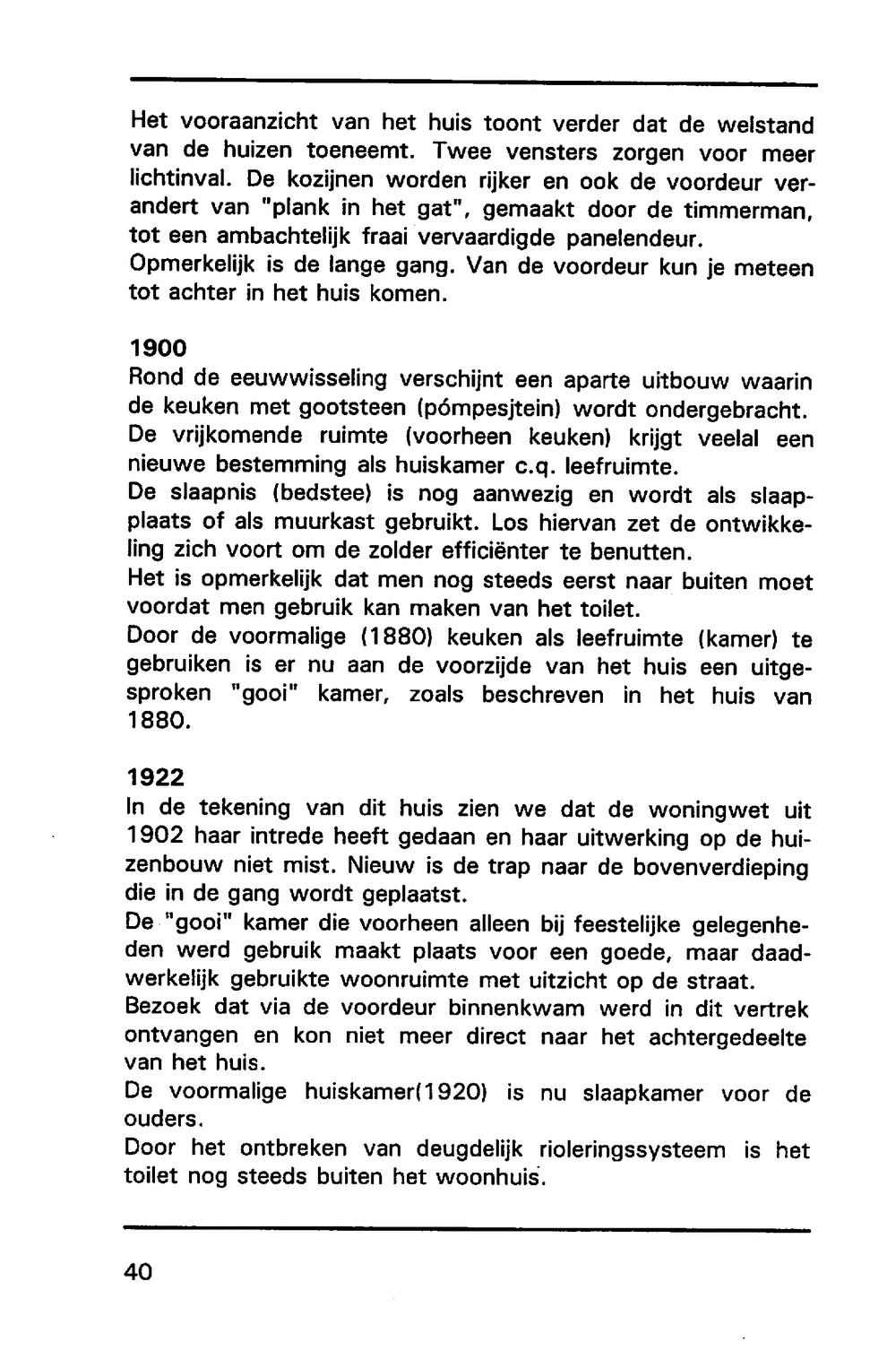 Het vooraanzicht van het huis toont verder dat de welstand van de huizen toeneemt. Twee vensters zorgen voor meer lichtinval. De kozijnen worden rijker en ook de voordeur verandert van "plank in het gat", gemaakt door de timmerman, tot een ambachtelijk fraai vervaardigde panelendeur.
Opmerkelijk is de lange gang. Van de voordeur kun je meteen tot achter in het huis komen.

1900
Rond de eeuwwisseling verschijnt een aparte uitbouw waarin de keuken met gootsteen (pómpesjtein) wordt ondergebracht.
De vrijkomende ruimte (voorheen keuken) krijgt veelal een nieuwe bestemming als huiskamer c.q. leefruimte.
De slaapnis (bedstee) is nog aanwezig en wordt als slaapplaats of als muurkast gebruikt. Los hiervan zet de ontwikkeling zich voort om de zolder efficiënter te benutten.
Het is opmerkelijk dat men nog steeds eerst naar buiten moet voordat men gebruik kan maken van het toilet.
Door de voormalige (1880) keuken als leefruimte (kamer) te gebruiken is er nu aan de voorzijde van het huis een uitgesproken "gooi" kamer, zoals beschreven in het huis van 1880.

1922
In de tekening van dit huis zien we dat de woningwet uit 1902 haar intrede heeft gedaan en haar uitwerking op de huizenbouw niet mist. Nieuw is de trap naar de bovenverdieping die in de gang wordt geplaatst.
De "gooi" kamer die voorheen alleen bij feestelijke gelegenheden werd gebruik maakt plaats voor een goede, maar daadwerkelijk gebruikte woonruimte met uitzicht op de straat.
Bezoek dat via de voordeur binnenkwam werd in dit vertrek ontvangen en kon niet meer direct naar het achtergedeelte van het huis.
De voormalige huiskamer(1920) is nu slaapkamer voor de ouders.
Door het ontbreken van deugdelijk rioleringssysteem is het toilet nog steeds buiten het woonhuis.

40